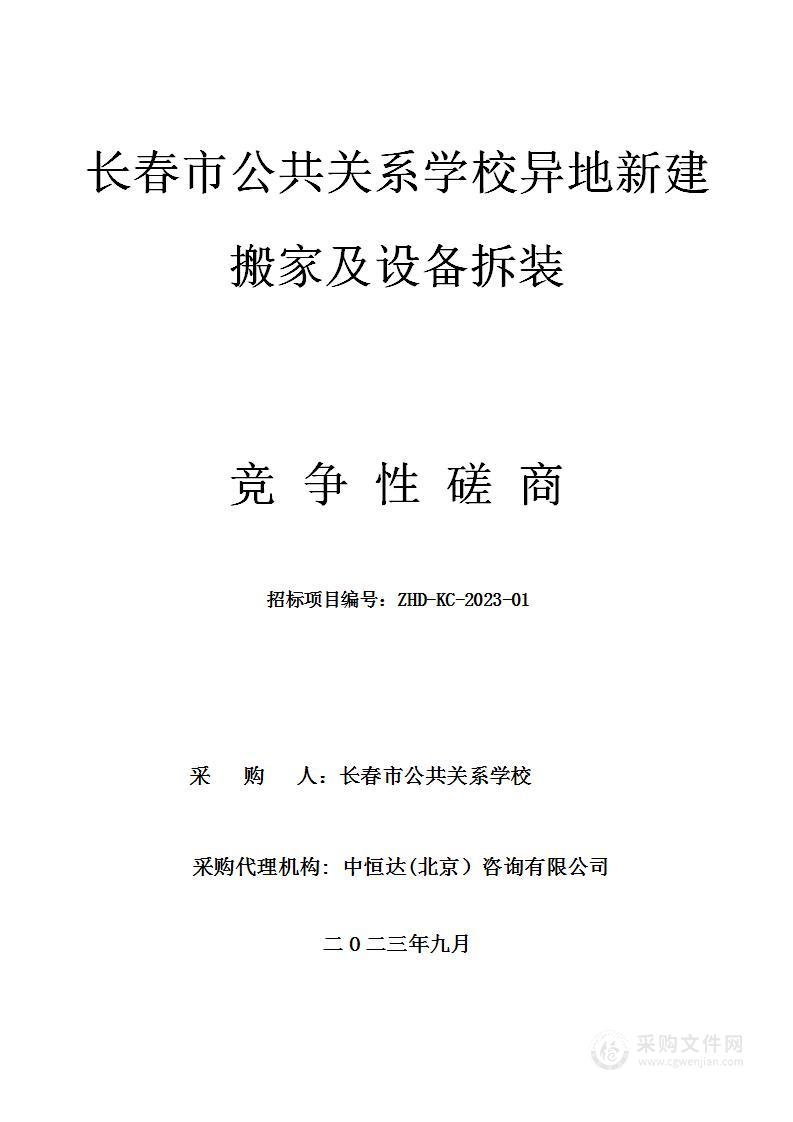 长春市公共关系学校异地新建搬家及设备拆装

竞 争 性 磋 商

招标项目编号：ZHD-KC-2023-01

采 购 人：长春市公共关系学校

采购代理机构：中恒达(北京）咨询有限公司

二０二三年九月

采购文件网
www.cgwenjian.com